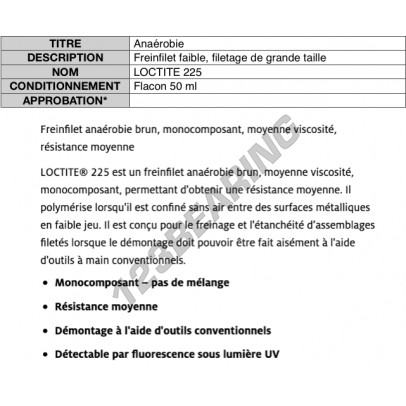 | TITRE | Anaérobie |
|---|---|
| DESCRIPTION | Freinfilet faible, filetage de grande taille |
| NOM | LOCTITE 225 |
| CONDITIONNEMENT | Flacon 50 ml |
| APPROBATION* | |

Freinfilet anaérobie brun, monocomposant, moyenne viscosité, résistance moyenne

LOCTITE® 225 est un freinfilet anaérobie brun, moyenne viscosité, monocomposant, permettant d'obtenir une résistance moyenne. Il polymérise lorsqu'il est confiné sans air entre des surfaces métalliques en faible jeu. Il est conçu pour le freinage et l'étanchéité d'assemblages filetés lorsque le démontage doit pouvoir être fait aisément à l'aide d'outils à main conventionnels.

- Monocomposant – pas de mélange
- Résistance moyenne
- Démontage à l'aide d'outils conventionnels
- Détectable par fluorescence sous lumière UV

123BEARING